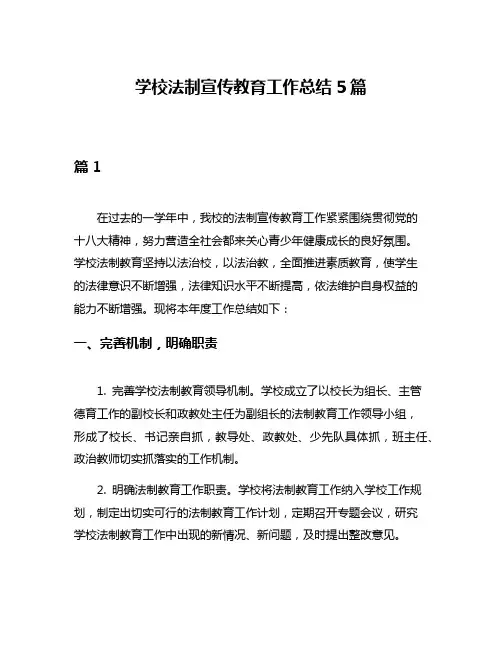 学校法制宣传教育工作总结 5 篇

篇 1

在过去的一学年中，我校的法制宣传教育工作紧紧围绕贯彻党的十八大精神，努力营造全社会都来关心青少年健康成长的良好氛围。学校法制教育坚持以法治校，以法治教，全面推进素质教育，使学生的法律意识不断增强，法律知识水平不断提高，依法维护自身权益的能力不断增强。现将本年度工作总结如下：

一、完善机制，明确职责

1. 完善学校法制教育领导机制。学校成立了以校长为组长、主管德育工作的副校长和政教处主任为副组长的法制教育工作领导小组，形成了校长、书记亲自抓，教导处、政教处、少先队具体抓，班主任、政治教师切实抓落实的工作机制。

2. 明确法制教育工作职责。学校将法制教育工作纳入学校工作规划，制定出切实可行的法制教育工作计划，定期召开专题会议，研究学校法制教育工作中出现的新情况、新问题，及时提出整改意见。